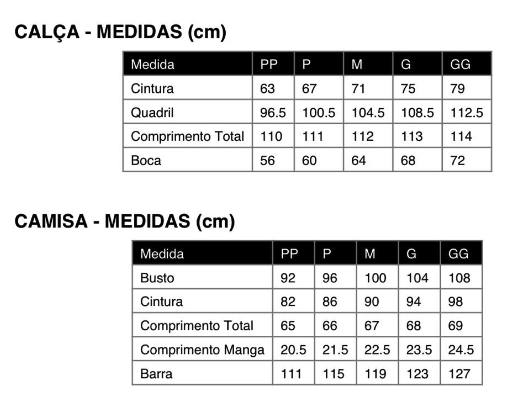 CALÇA - MEDIDAS (cm)

| Medida | PP | P | M | G | GG |
|---|---|---|---|---|---|
| Cintura | 63 | 67 | 71 | 75 | 79 |
| Quadril | 96.5 | 100.5 | 104.5 | 108.5 | 112.5 |
| Comprimento Total | 110 | 111 | 112 | 113 | 114 |
| Boca | 56 | 60 | 64 | 68 | 72 |

CAMISA - MEDIDAS (cm)

| Medida | PP | P | M | G | GG |
|---|---|---|---|---|---|
| Busto | 92 | 96 | 100 | 104 | 108 |
| Cintura | 82 | 86 | 90 | 94 | 98 |
| Comprimento Total | 65 | 66 | 67 | 68 | 69 |
| Comprimento Manga | 20.5 | 21.5 | 22.5 | 23.5 | 24.5 |
| Barra | 111 | 115 | 119 | 123 | 127 |